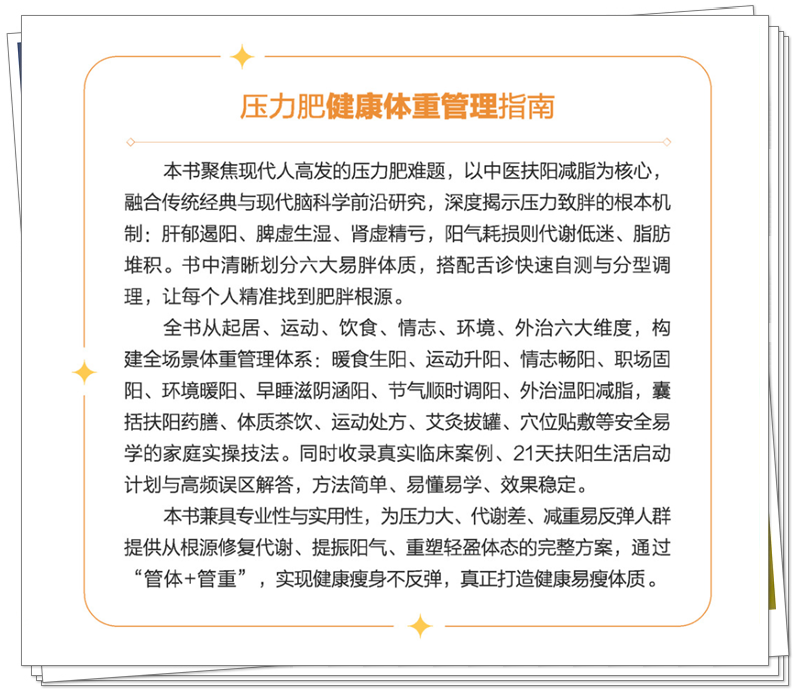 压力肥健康体重管理指南

本书聚焦现代人高发的压力肥难题，以中医扶阳减脂为核心，融合传统经典与现代脑科学前沿研究，深度揭示压力致胖的根本机制：肝郁遏阳、脾虚生湿、肾虚精亏，阳气耗损则代谢低迷、脂肪堆积。书中清晰划分六大易胖体质，搭配舌诊快速自测与分型调理，让每个人精准找到肥胖根源。

全书从起居、运动、饮食、情志、环境、外治六大维度，构建全场景体重管理体系：暖食生阳、运动升阳、情志畅阳、职场固阳、环境暖阳、早睡滋阴涵阳、节气顺时调阳、外治温阳减脂，囊括扶阳药膳、体质茶饮、运动处方、艾灸拔罐、穴位贴敷等安全易学的家庭实操技法。同时收录真实临床案例、21天扶阳生活启动计划与高频误区解答，方法简单、易懂易学、效果稳定。

本书兼具专业性与实用性，为压力大、代谢差、减重易反弹人群提供从根源修复代谢、提振阳气、重塑轻盈体态的完整方案，通过“管体+管重”，实现健康瘦身不反弹，真正打造健康易瘦体质。